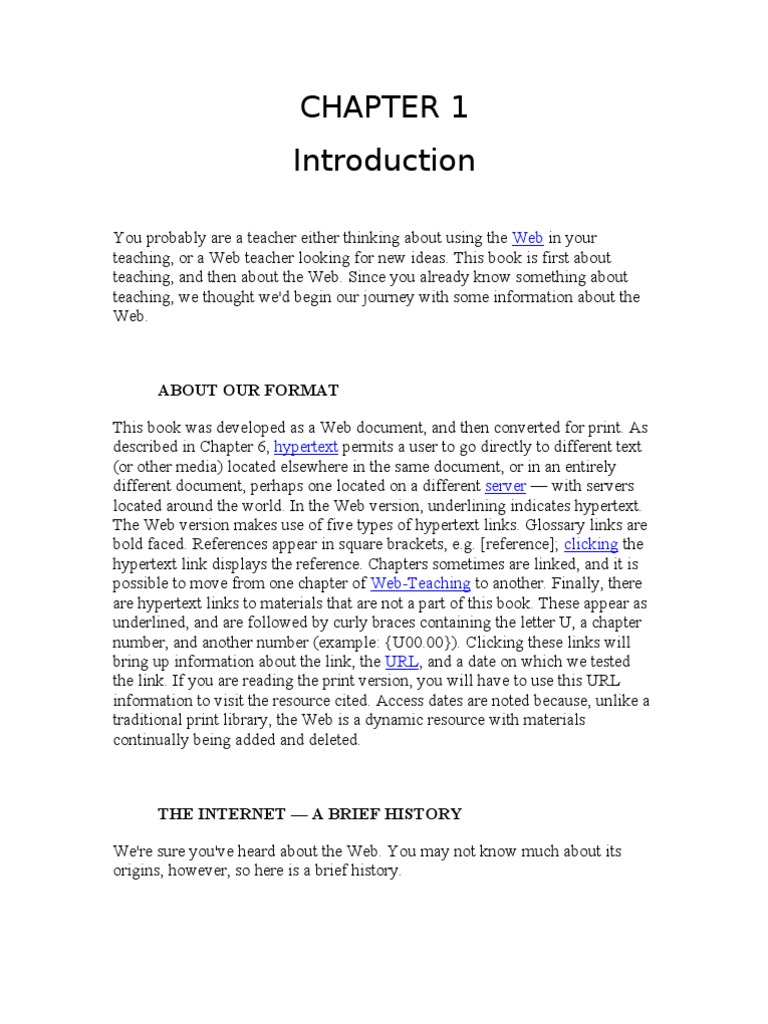 CHAPTER 1

Introduction

You probably are a teacher either thinking about using the Web in your teaching, or a Web teacher looking for new ideas. This book is first about teaching, and then about the Web. Since you already know something about teaching, we thought we'd begin our journey with some information about the Web.

ABOUT OUR FORMAT

This book was developed as a Web document, and then converted for print. As described in Chapter 6, hypertext permits a user to go directly to different text (or other media) located elsewhere in the same document, or in an entirely different document, perhaps one located on a different server — with servers located around the world. In the Web version, underlining indicates hypertext. The Web version makes use of five types of hypertext links. Glossary links are bold faced. References appear in square brackets, e.g. [reference]; clicking the hypertext link displays the reference. Chapters sometimes are linked, and it is possible to move from one chapter of Web-Teaching to another. Finally, there are hypertext links to materials that are not a part of this book. These appear as underlined, and are followed by curly braces containing the letter U, a chapter number, and another number (example: {U00.00}). Clicking these links will bring up information about the link, the URL, and a date on which we tested the link. If you are reading the print version, you will have to use this URL information to visit the resource cited. Access dates are noted because, unlike a traditional print library, the Web is a dynamic resource with materials continually being added and deleted.

THE INTERNET — A BRIEF HISTORY

We're sure you've heard about the Web. You may not know much about its origins, however, so here is a brief history.